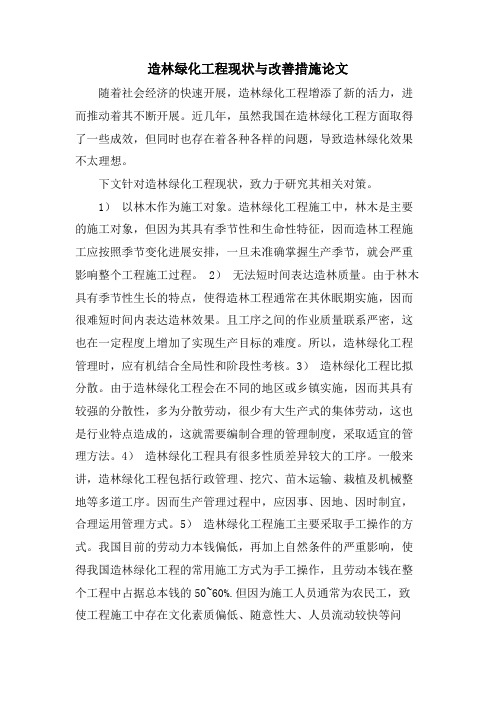 造林绿化工程现状与改善措施论文

随着社会经济的快速开展，造林绿化工程增添了新的活力，进而推动着其不断开展。近几年，虽然我国在造林绿化工程方面取得了一些成效，但同时也存在着各种各样的问题，导致造林绿化效果不太理想。

下文针对造林绿化工程现状，致力于研究其相关对策。

1） 以林木作为施工对象。造林绿化工程施工中，林木是主要的施工对象，但因为其具有季节性和生命性特征，因而造林工程施工应按照季节变化进展安排，一旦未准确掌握生产季节，就会严重影响整个工程施工过程。 2） 无法短时间表达造林质量。由于林木具有季节性生长的特点，使得造林工程通常在其休眠期实施，因而很难短时间内表达造林效果。且工序之间的作业质量联系严密，这也在一定程度上增加了实现生产目标的难度。所以，造林绿化工程管理时，应有机结合全局性和阶段性考核。3） 造林绿化工程比拟分散。由于造林绿化工程会在不同的地区或乡镇实施，因而其具有较强的分散性，多为分散劳动，很少有大生产式的集体劳动，这也是行业特点造成的，这就需要编制合理的管理制度，采取适宜的管理方法。4） 造林绿化工程具有很多性质差异较大的工序。一般来讲，造林绿化工程包括行政管理、挖穴、苗木运输、栽植及机械整地等多道工序。因而生产管理过程中，应因事、因地、因时制宜，合理运用管理方式。5） 造林绿化工程施工主要采取手工操作的方式。我国目前的劳动力本钱偏低，再加上自然条件的严重影响，使得我国造林绿化工程的常用施工方式为手工操作，且劳动本钱在整个工程中占据总本钱的50~60%.但因为施工人员通常为农民工，致使工程施工中存在文化素质偏低、随意性大、人员流动较快等问